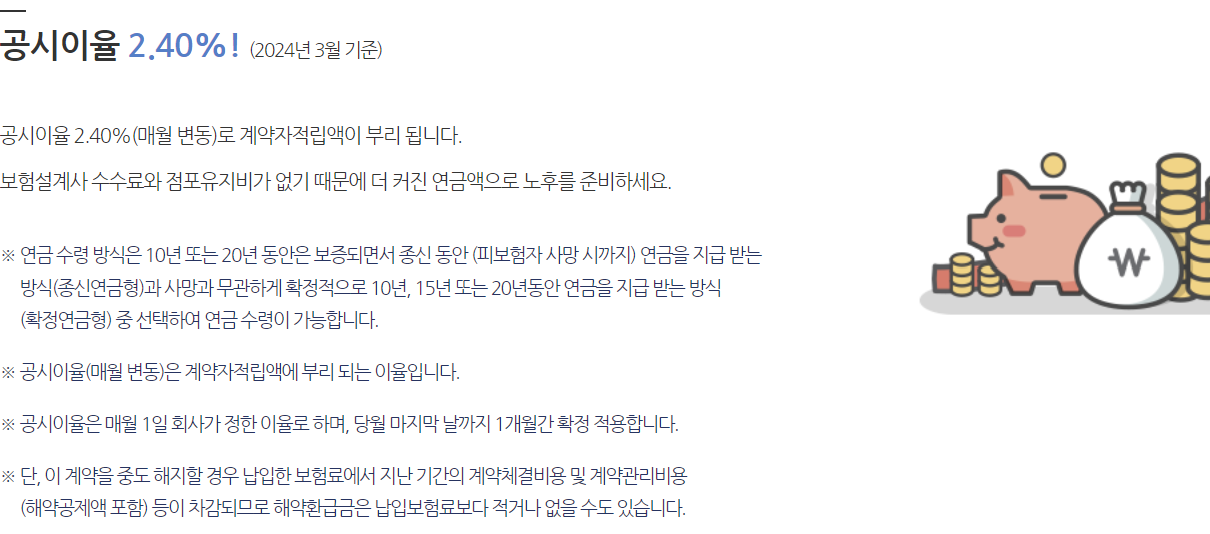 공시이율 2.40%! (2024년 3월 기준)

공시이율 2.40%(매월 변동)로 계약자적립액이 부리 됩니다.

보험설계사 수수료와 점포유지비가 없기 때문에 더 커진 연금액으로 노후를 준비하세요.

※ 연금 수령 방식은 10년 또는 20년 동안은 보증되면서 종신 동안 (피보험자 사망 시까지) 연금을 지급 받는 방식(종신연금형)과 사망과 무관하게 확정적으로 10년, 15년 또는 20년동안 연금을 지급 받는 방식 (확정연금형) 중 선택하여 연금 수령이 가능합니다.

※ 공시이율(매월 변동)은 계약자적립액에 부리 되는 이율입니다.

※ 공시이율은 매월 1일 회사가 정한 이율로 하며, 당월 마지막 날까지 1개월간 확정 적용합니다.

※ 단, 이 계약을 중도 해지할 경우 납입한 보험료에서 지난 기간의 계약체결비용 및 계약관리비용 (해약공제액 포함) 등이 차감되므로 해약환급금은 납입보험료보다 적거나 없을 수도 있습니다.

₩